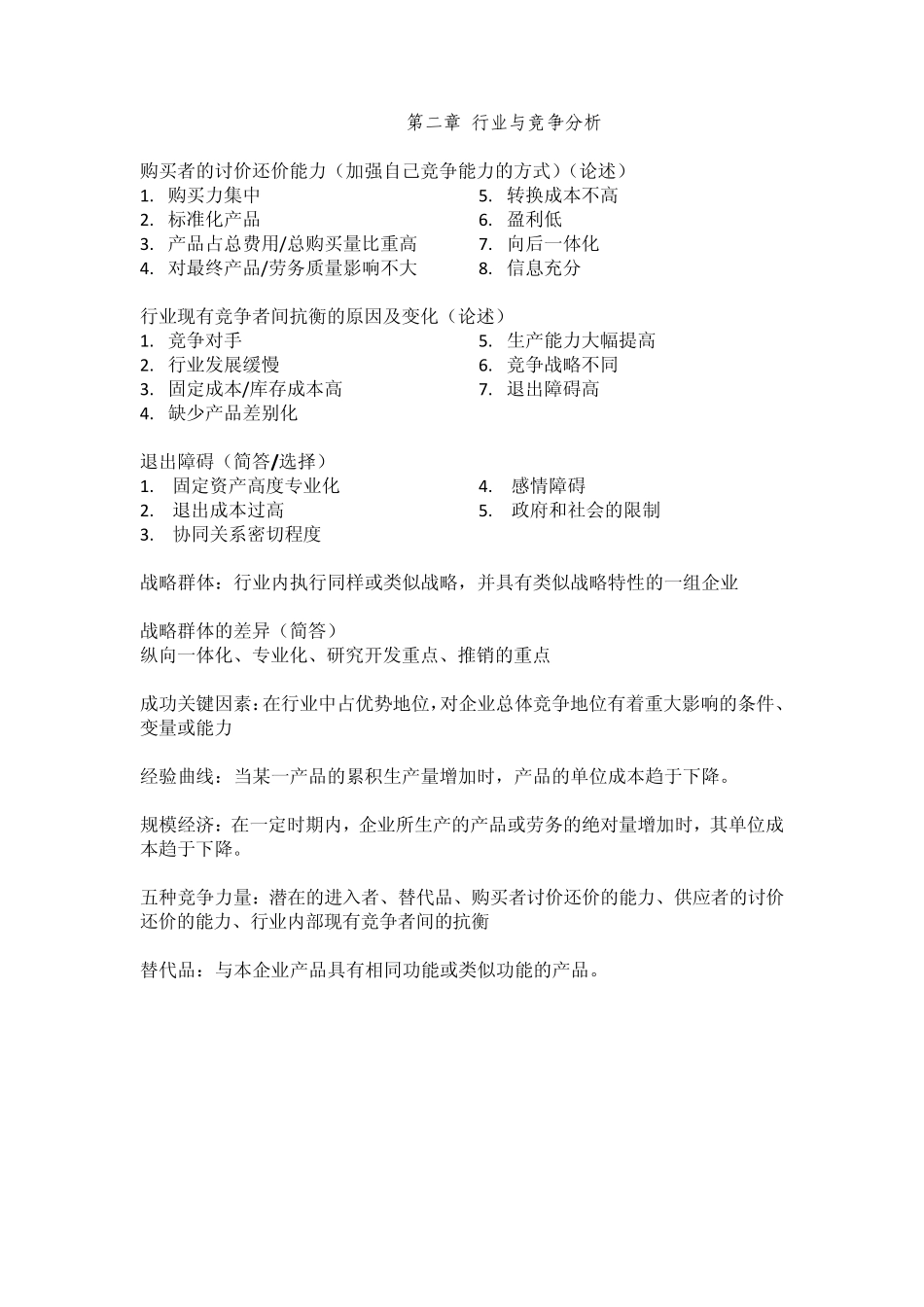 第二章 行业与竞争分析

购买者的讨价还价能力（加强自己竞争能力的方式）（论述）
1. 购买力集中
2. 标准化产品
3. 产品占总费用/总购买量比重高
4. 对最终产品/劳务质量影响不大
5. 转换成本不高
6. 盈利低
7. 向后一体化
8. 信息充分

行业现有竞争者间抗衡的原因及变化（论述）
1. 竞争对手
2. 行业发展缓慢
3. 固定成本/库存成本高
4. 缺少产品差别化
5. 生产能力大幅提高
6. 竞争战略不同
7. 退出障碍高

退出障碍（简答/选择）
1. 固定资产高度专业化
2. 退出成本过高
3. 协同关系密切程度
4. 感情障碍
5. 政府和社会的限制

战略群体：行业内执行同样或类似战略，并具有类似战略特性的一组企业

战略群体的差异（简答）
纵向一体化、专业化、研究开发重点、推销的重点

成功关键因素：在行业中占优势地位，对企业总体竞争地位有着重大影响的条件、变量或能力

经验曲线：当某一产品的累积生产量增加时，产品的单位成本趋于下降。

规模经济：在一定时期内，企业所生产的产品或劳务的绝对量增加时，其单位成本趋于下降。

五种竞争力量：潜在的进入者、替代品、购买者讨价还价的能力、供应者的讨价还价的能力、行业内部现有竞争者间的抗衡

替代品：与本企业产品具有相同功能或类似功能的产品。